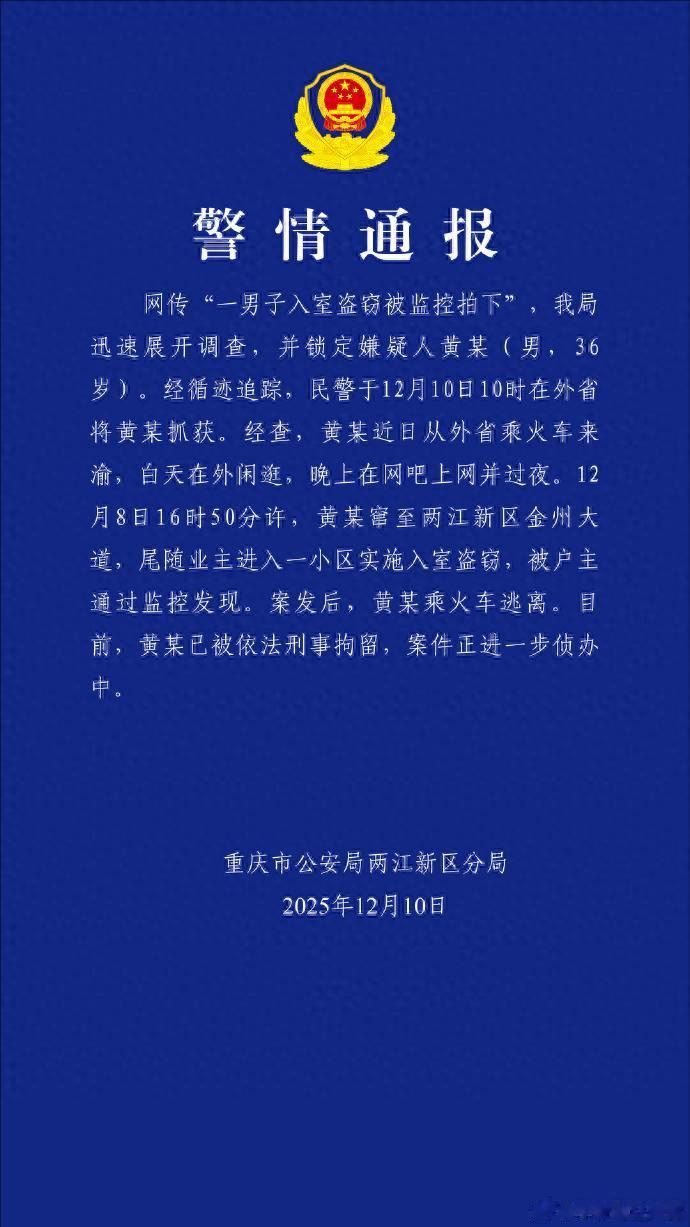 警情通报

网传“一男子入室盗窃被监控拍下”，我局迅速展开调查，并锁定嫌疑人黄某（男，36岁）。经循迹追踪，民警于12月10日10时在外省将黄某抓获。经查，黄某近日从外省乘火车来渝，白天在外闲逛，晚上在网吧上网并过夜。12月8日16时50分许，黄某窜至两江新区金州大道，尾随业主进入一小区实施入室盗窃，被户主通过监控发现。案发后，黄某乘火车逃离。目前，黄某已被依法刑事拘留，案件正进一步侦办中。

重庆市公安局两江新区分局
2025年12月10日